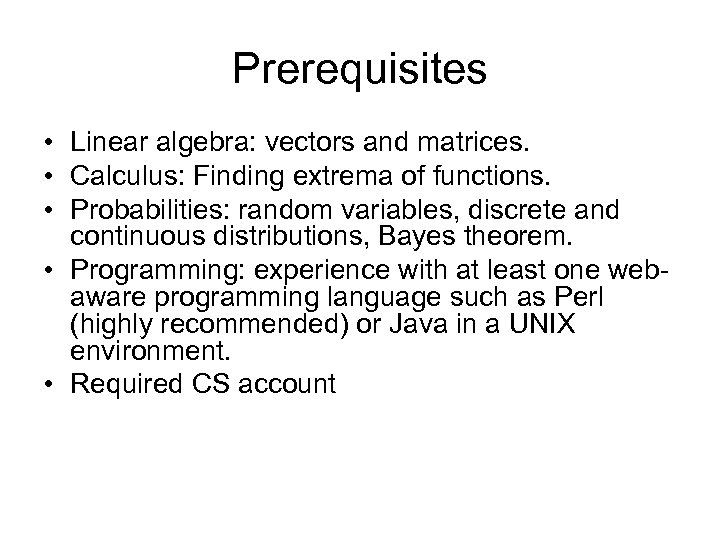 Prerequisites

• Linear algebra: vectors and matrices.
• Calculus: Finding extrema of functions.
• Probabilities: random variables, discrete and continuous distributions, Bayes theorem.
• Programming: experience with at least one web-aware programming language such as Perl (highly recommended) or Java in a UNIX environment.
• Required CS account